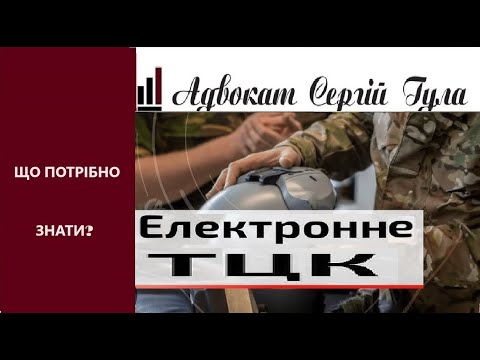 Адвокат Сергій Гула

ЩО ПОТРІБНО

ЗНАТИ?

Електронне
ТЦК